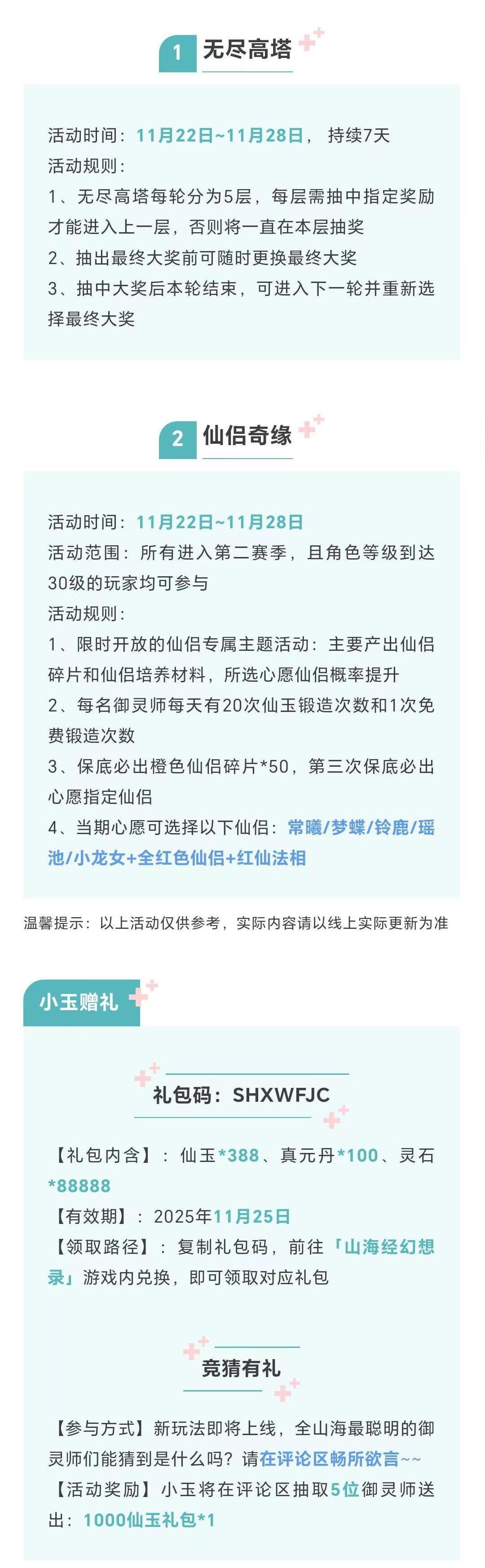 1 无尽高塔

活动时间：11月22日~11月28日， 持续7天
活动规则：
1、无尽高塔每轮分为5层，每层需抽中指定奖励才能进入上一层，否则将一直在本层抽奖
2、抽出最终大奖前可随时更换最终大奖
3、抽中大奖后本轮结束，可进入下一轮并重新选择最终大奖

2 仙侣奇缘

活动时间：11月22日~11月28日
活动范围：所有进入第二赛季，且角色等级到达30级的玩家均可参与
活动规则：
1、限时开放的仙侣专属主题活动：主要产出仙侣碎片和仙侣培养材料，所选心愿仙侣概率提升
2、每名御灵师每天有20次仙玉锻造次数和1次免费锻造次数
3、保底必出橙色仙侣碎片*50，第三次保底必出心愿指定仙侣
4、当期心愿可选择以下仙侣：常曦/梦蝶/铃鹿/瑶池/小龙女+全红色仙侣+红仙法相

温馨提示：以上活动仅供参考，实际内容请以线上实际更新为准

小玉赠礼

礼包码：SHXWFJC

【礼包内含】：仙玉*388、真元丹*100、灵石*88888
【有效期】：2025年11月25日
【领取路径】：复制礼包码，前往「山海经幻想录」游戏内兑换，即可领取对应礼包

竞猜有礼

【参与方式】新玩法即将上线，全山海最聪明的御灵师们能猜到是什么吗？请在评论区畅所欲言~~
【活动奖励】小玉将在评论区抽取5位御灵师送出：1000仙玉礼包*1